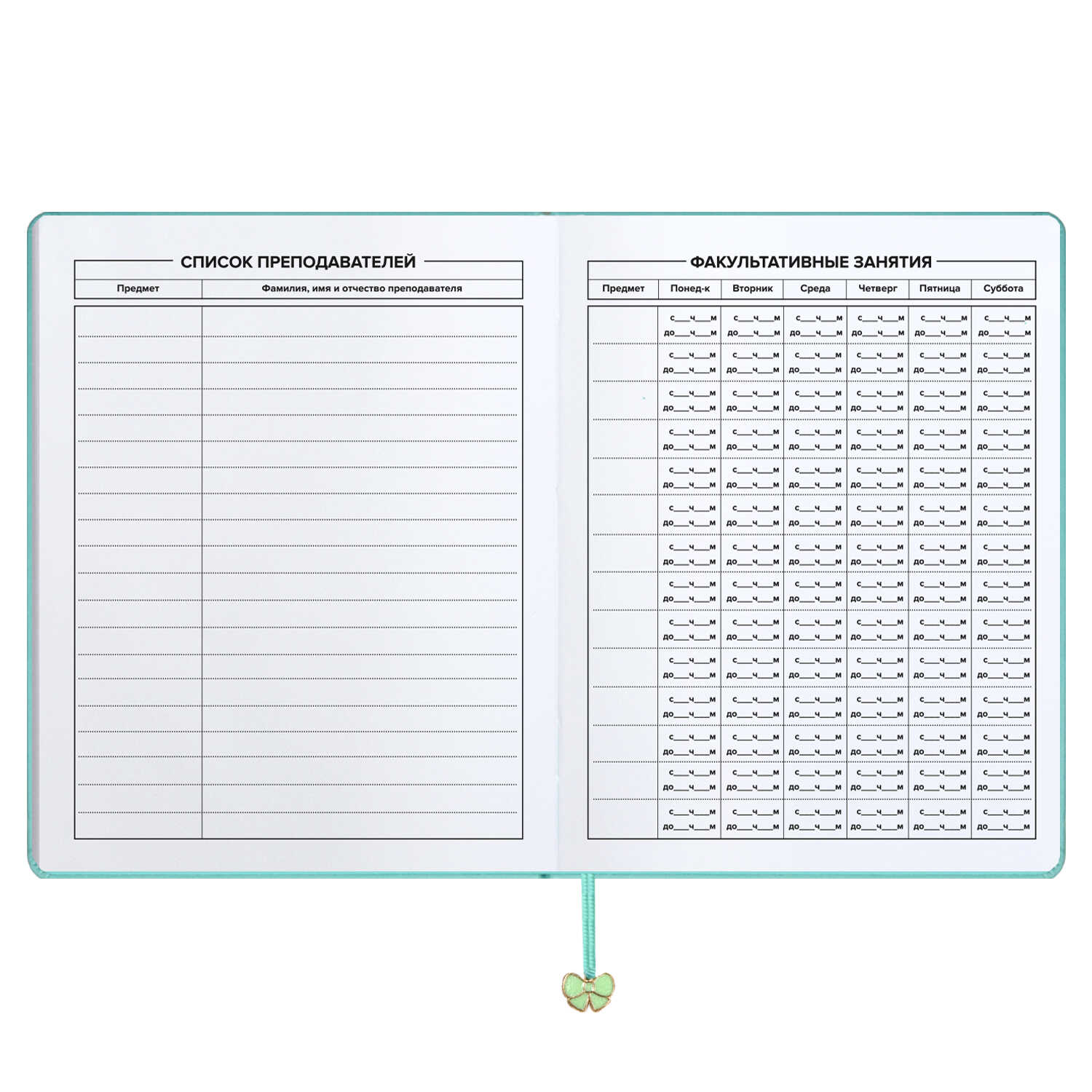 СПИСОК ПРЕПОДАВАТЕЛЕЙ

| Предмет | Фамилия, имя и отчество преподавателя |
|---|---|
| | |
| | |
| | |
| | |
| | |
| | |
| | |
| | |
| | |
| | |
| | |
| | |
| | |
| | |
| | |
| | |
| | |
| | |
| | |
| | |

ФАКУЛЬТАТИВНЫЕ ЗАНЯТИЯ

| Предмет | Понед-к | Вторник | Среда | Четверг | Пятница | Суббота |
|---|---|---|---|---|---|---|
| | с____ч____м до____ч____м | с____ч____м до____ч____м | с____ч____м до____ч____м | с____ч____м до____ч____м | с____ч____м до____ч____м | с____ч____м до____ч____м |
| | с____ч____м до____ч____м | с____ч____м до____ч____м | с____ч____м до____ч____м | с____ч____м до____ч____м | с____ч____м до____ч____м | с____ч____м до____ч____м |
| | с____ч____м до____ч____м | с____ч____м до____ч____м | с____ч____м до____ч____м | с____ч____м до____ч____м | с____ч____м до____ч____м | с____ч____м до____ч____м |
| | с____ч____м до____ч____м | с____ч____м до____ч____м | с____ч____м до____ч____м | с____ч____м до____ч____м | с____ч____м до____ч____м | с____ч____м до____ч____м |
| | с____ч____м до____ч____м | с____ч____м до____ч____м | с____ч____м до____ч____м | с____ч____м до____ч____м | с____ч____м до____ч____м | с____ч____м до____ч____м |
| | с____ч____м до____ч____м | с____ч____м до____ч____м | с____ч____м до____ч____м | с____ч____м до____ч____м | с____ч____м до____ч____м | с____ч____м до____ч____м |
| | с____ч____м до____ч____м | с____ч____м до____ч____м | с____ч____м до____ч____м | с____ч____м до____ч____м | с____ч____м до____ч____м | с____ч____м до____ч____м |
| | с____ч____м до____ч____м | с____ч____м до____ч____м | с____ч____м до____ч____м | с____ч____м до____ч____м | с____ч____м до____ч____м | с____ч____м до____ч____м |
| | с____ч____м до____ч____м | с____ч____м до____ч____м | с____ч____м до____ч____м | с____ч____м до____ч____м | с____ч____м до____ч____м | с____ч____м до____ч____м |
| | с____ч____м до____ч____м | с____ч____м до____ч____м | с____ч____м до____ч____м | с____ч____м до____ч____м | с____ч____м до____ч____м | с____ч____м до____ч____м |
| | с____ч____м до____ч____м | с____ч____м до____ч____м | с____ч____м до____ч____м | с____ч____м до____ч____м | с____ч____м до____ч____м | с____ч____м до____ч____м |
| | с____ч____м до____ч____м | с____ч____м до____ч____м | с____ч____м до____ч____м | с____ч____м до____ч____м | с____ч____м до____ч____м | с____ч____м до____ч____м |
| | с____ч____м до____ч____м | с____ч____м до____ч____м | с____ч____м до____ч____м | с____ч____м до____ч____м | с____ч____м до____ч____м | с____ч____м до____ч____м |
| | с____ч____м до____ч____м | с____ч____м до____ч____м | с____ч____м до____ч____м | с____ч____м до____ч____м | с____ч____м до____ч____м | с____ч____м до____ч____м |